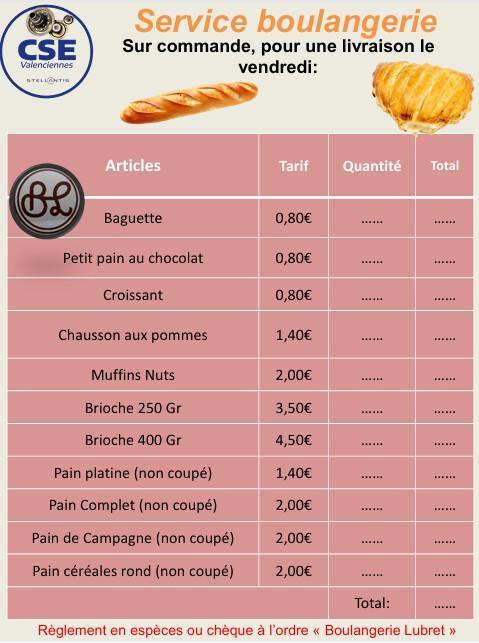 CSE
Valenciennes
STELLANTIS

Service boulangerie
Sur commande, pour une livraison le vendredi:

BL

| Articles | Tarif | Quantité | Total |
|---|---|---|---|
| Baguette | 0,80€ | ...... | ...... |
| Petit pain au chocolat | 0,80€ | ...... | ...... |
| Croissant | 0,80€ | ...... | ...... |
| Chausson aux pommes | 1,40€ | ...... | ...... |
| Muffins Nuts | 2,00€ | ...... | ...... |
| Brioche 250 Gr | 3,50€ | ...... | ...... |
| Brioche 400 Gr | 4,50€ | ...... | ...... |
| Pain platine (non coupé) | 1,40€ | ...... | ...... |
| Pain Complet (non coupé) | 2,00€ | ...... | ...... |
| Pain de Campagne (non coupé) | 2,00€ | ...... | ...... |
| Pain céréales rond (non coupé) | 2,00€ | ...... | ...... |
| | | Total: | ...... |

Règlement en espèces ou chèque à l'ordre « Boulangerie Lubret »